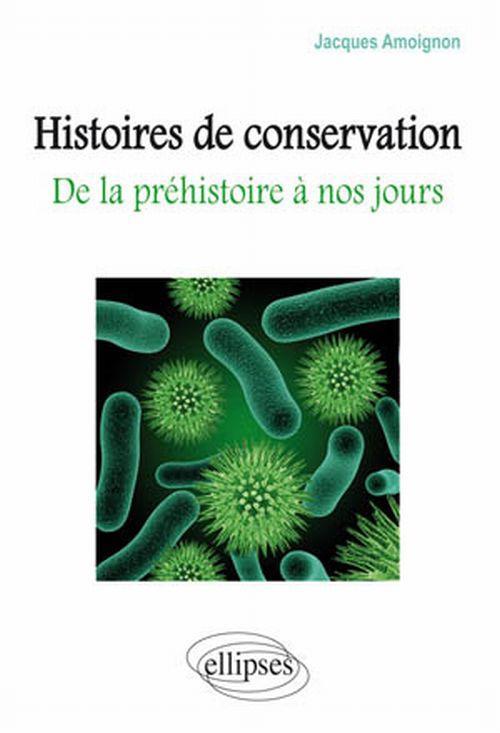 Jacques Amoignon

Histoires de conservation

De la préhistoire à nos jours

ellipses